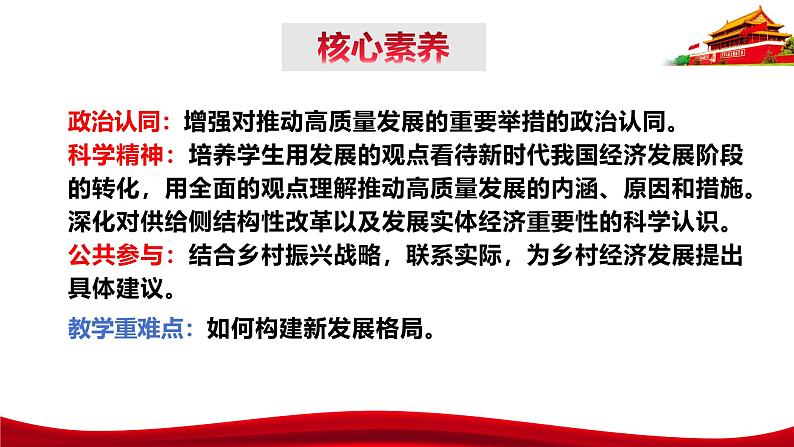 核心素养

政治认同：增强对推动高质量发展的重要举措的政治认同。
科学精神：培养学生用发展的观点看待新时代我国经济发展阶段的转化，用全面的观点理解推动高质量发展的内涵、原因和措施。深化对供给侧结构性改革以及发展实体经济重要性的科学认识。
公共参与：结合乡村振兴战略，联系实际，为乡村经济发展提出具体建议。

教学重难点：如何构建新发展格局。